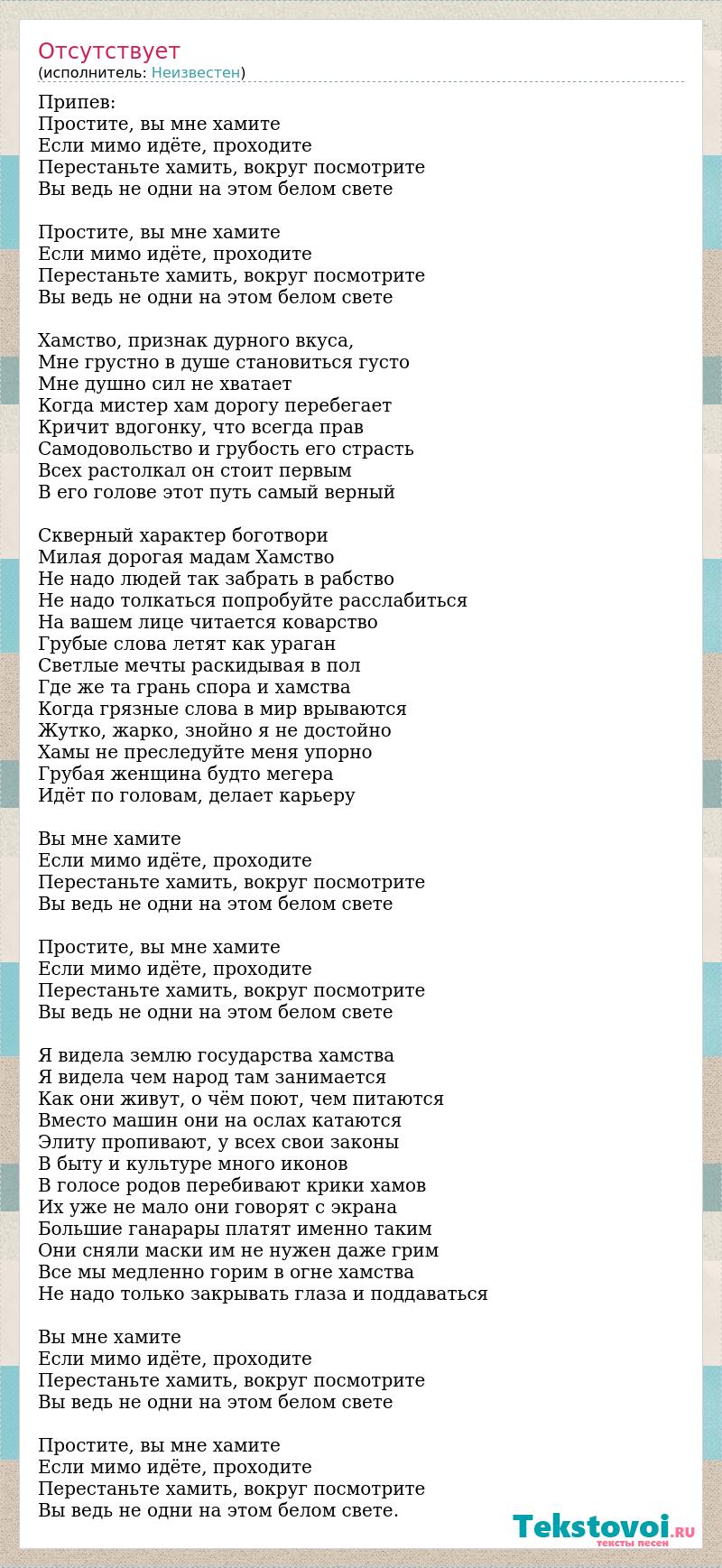 Отсутствует
(исполнитель: Неизвестен)

Припев:
Простите, вы мне хамите
Если мимо идёте, проходите
Перестаньте хамить, вокруг посмотрите
Вы ведь не одни на этом белом свете

Простите, вы мне хамите
Если мимо идёте, проходите
Перестаньте хамить, вокруг посмотрите
Вы ведь не одни на этом белом свете

Хамство, признак дурного вкуса,
Мне грустно в душе становиться густо
Мне душно сил не хватает
Когда мистер хам дорогу перебегает
Кричит вдогонку, что всегда прав
Самодовольство и грубость его страсть
Всех растолкал он стоит первым
В его голове этот путь самый верный

Скверный характер боготвори
Милая дорогая мадам Хамство
Не надо людей так забрать в рабство
Не надо толкаться попробуйте расслабиться
На вашем лице читается коварство
Грубые слова летят как ураган
Светлые мечты раскидывая в пол
Где же та грань спора и хамства
Когда грязные слова в мир врываются
Жутко, жарко, знойно я не достойно
Хамы не преследуйте меня упорно
Грубая женщина будто мегера
Идёт по головам, делает карьеру

Вы мне хамите
Если мимо идёте, проходите
Перестаньте хамить, вокруг посмотрите
Вы ведь не одни на этом белом свете

Простите, вы мне хамите
Если мимо идёте, проходите
Перестаньте хамить, вокруг посмотрите
Вы ведь не одни на этом белом свете

Я видела землю государства хамства
Я видела чем народ там занимается
Как они живут, о чём поют, чем питаются
Вместо машин они на ослах катаются
Элиту пропивают, у всех свои законы
В быту и культуре много иконов
В голосе родов перебивают крики хамов
Их уже не мало они говорят с экрана
Большие ганарары платят именно таким
Они сняли маски им не нужен даже грим
Все мы медленно горим в огне хамства
Не надо только закрывать глаза и поддаваться

Вы мне хамите
Если мимо идёте, проходите
Перестаньте хамить, вокруг посмотрите
Вы ведь не одни на этом белом свете

Простите, вы мне хамите
Если мимо идёте, проходите
Перестаньте хамить, вокруг посмотрите
Вы ведь не одни на этом белом свете.

Tekstovoi.RU
тексты песен